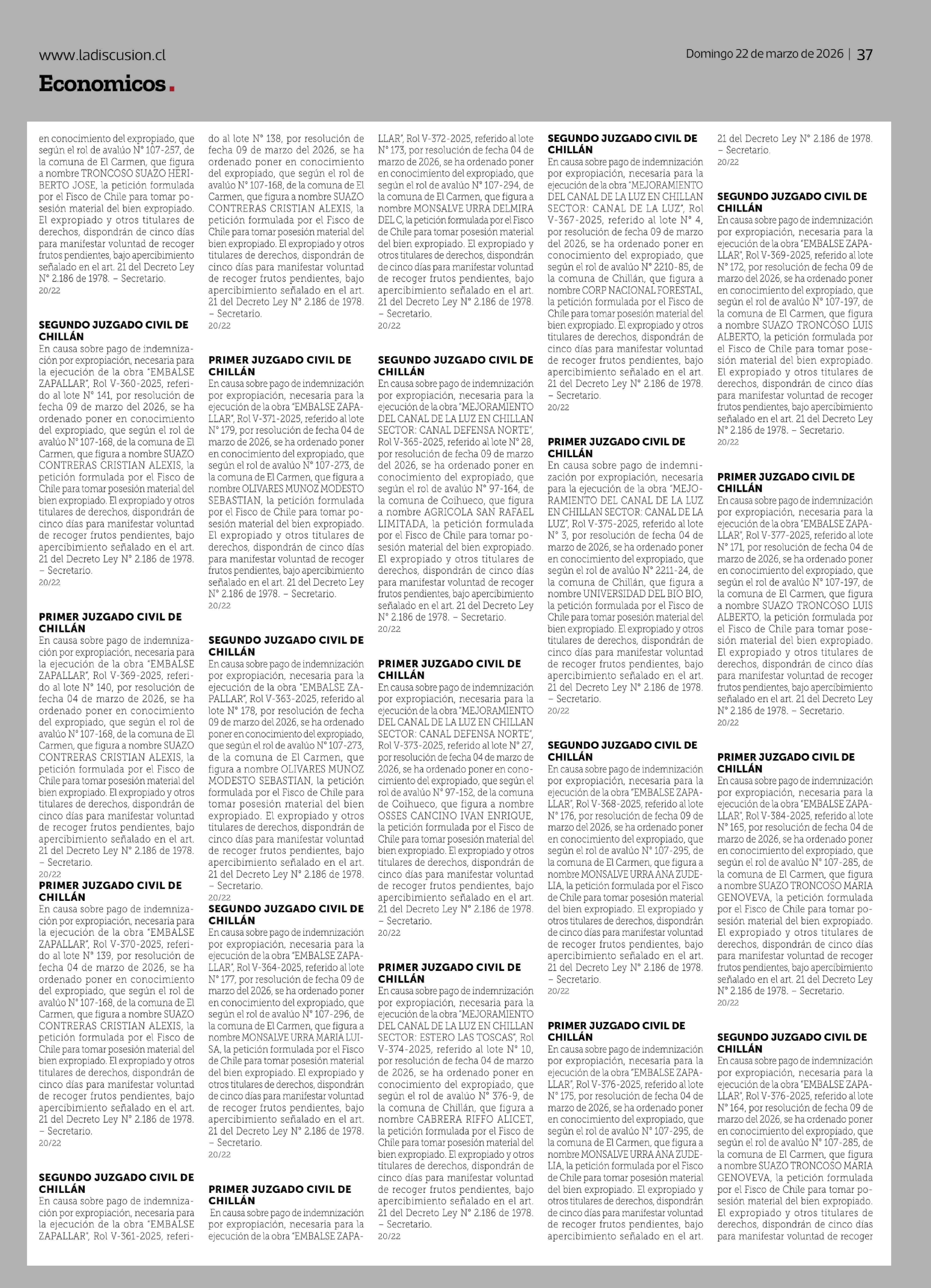 www.ladiscusion.cl

Domingo 22 de marzo de 2026 | 37

Economicos.

en conocimiento del expropiado, que según el rol de avalúo N° 107-257, de la comuna de El Carmen, que figura a nombre TRONCOSO SUAZO HERIBERTO JOSE, la petición formulada por el Fisco de Chile para tomar posesión material del bien expropiado. El expropiado y otros titulares de derechos, dispondrán de cinco días para manifestar voluntad de recoger frutos pendientes, bajo apercibimiento señalado en el art. 21 del Decreto Ley N° 2.186 de 1978. – Secretario.
20/22

SEGUNDO JUZGADO CIVIL DE CHILLÁN
En causa sobre pago de indemnización por expropiación, necesaria para la ejecución de la obra "EMBALSE ZAPALLAR", Rol V-360-2025, referido al lote N° 141, por resolución de fecha 09 de marzo del 2026, se ha ordenado poner en conocimiento del expropiado, que según el rol de avalúo N° 107-168, de la comuna de El Carmen, que figura a nombre SUAZO CONTRERAS CRISTIAN ALEXIS, la petición formulada por el Fisco de Chile para tomar posesión material del bien expropiado. El expropiado y otros titulares de derechos, dispondrán de cinco días para manifestar voluntad de recoger frutos pendientes, bajo apercibimiento señalado en el art. 21 del Decreto Ley N° 2.186 de 1978. – Secretario.
20/22

PRIMER JUZGADO CIVIL DE CHILLÁN
En causa sobre pago de indemnización por expropiación, necesaria para la ejecución de la obra "EMBALSE ZAPALLAR", Rol V-369-2025, referido al lote N° 140, por resolución de fecha 04 de marzo de 2026, se ha ordenado poner en conocimiento del expropiado, que según el rol de avalúo N° 107-168, de la comuna de El Carmen, que figura a nombre SUAZO CONTRERAS CRISTIAN ALEXIS, la petición formulada por el Fisco de Chile para tomar posesión material del bien expropiado. El expropiado y otros titulares de derechos, dispondrán de cinco días para manifestar voluntad de recoger frutos pendientes, bajo apercibimiento señalado en el art. 21 del Decreto Ley N° 2.186 de 1978. – Secretario.
20/22

PRIMER JUZGADO CIVIL DE CHILLÁN
En causa sobre pago de indemnización por expropiación, necesaria para la ejecución de la obra "EMBALSE ZAPALLAR", Rol V-370-2025, referido al lote N° 139, por resolución de fecha 04 de marzo de 2026, se ha ordenado poner en conocimiento del expropiado, que según el rol de avalúo N° 107-168, de la comuna de El Carmen, que figura a nombre SUAZO CONTRERAS CRISTIAN ALEXIS, la petición formulada por el Fisco de Chile para tomar posesión material del bien expropiado. El expropiado y otros titulares de derechos, dispondrán de cinco días para manifestar voluntad de recoger frutos pendientes, bajo apercibimiento señalado en el art. 21 del Decreto Ley N° 2.186 de 1978. – Secretario.
20/22

SEGUNDO JUZGADO CIVIL DE CHILLÁN
En causa sobre pago de indemnización por expropiación, necesaria para la ejecución de la obra "EMBALSE ZAPALLAR", Rol V-361-2025, referido al lote N° 138, por resolución de fecha 09 de marzo del 2026, se ha ordenado poner en conocimiento del expropiado, que según el rol de avalúo N° 107-168, de la comuna de El Carmen, que figura a nombre SUAZO CONTRERAS CRISTIAN ALEXIS, la petición formulada por el Fisco de Chile para tomar posesión material del bien expropiado. El expropiado y otros titulares de derechos, dispondrán de cinco días para manifestar voluntad de recoger frutos pendientes, bajo apercibimiento señalado en el art. 21 del Decreto Ley N° 2.186 de 1978. – Secretario.
20/22

PRIMER JUZGADO CIVIL DE CHILLÁN
En causa sobre pago de indemnización por expropiación, necesaria para la ejecución de la obra "EMBALSE ZAPALLAR", Rol V-371-2025, referido al lote N° 179, por resolución de fecha 04 de marzo de 2026, se ha ordenado poner en conocimiento del expropiado, que según el rol de avalúo N° 107-273, de la comuna de El Carmen, que figura a nombre OLIVARES MUNOZ MODESTO SEBASTIAN, la petición formulada por el Fisco de Chile para tomar posesión material del bien expropiado. El expropiado y otros titulares de derechos, dispondrán de cinco días para manifestar voluntad de recoger frutos pendientes, bajo apercibimiento señalado en el art. 21 del Decreto Ley N° 2.186 de 1978. – Secretario.
20/22

SEGUNDO JUZGADO CIVIL DE CHILLÁN
En causa sobre pago de indemnización por expropiación, necesaria para la ejecución de la obra "EMBALSE ZAPALLAR", Rol V-363-2025, referido al lote N° 178, por resolución de fecha 09 de marzo del 2026, se ha ordenado poner en conocimiento del expropiado, que según el rol de avalúo N° 107-273, de la comuna de El Carmen, que figura a nombre OLIVARES MUNOZ MODESTO SEBASTIAN, la petición formulada por el Fisco de Chile para tomar posesión material del bien expropiado. El expropiado y otros titulares de derechos, dispondrán de cinco días para manifestar voluntad de recoger frutos pendientes, bajo apercibimiento señalado en el art. 21 del Decreto Ley N° 2.186 de 1978. – Secretario.
20/22

SEGUNDO JUZGADO CIVIL DE CHILLÁN
En causa sobre pago de indemnización por expropiación, necesaria para la ejecución de la obra "EMBALSE ZAPALLAR", Rol V-364-2025, referido al lote N° 177, por resolución de fecha 09 de marzo del 2026, se ha ordenado poner en conocimiento del expropiado, que según el rol de avalúo N° 107-296, de la comuna de El Carmen, que figura a nombre MONSALVE URRA MARIA LUISA, la petición formulada por el Fisco de Chile para tomar posesión material del bien expropiado. El expropiado y otros titulares de derechos, dispondrán de cinco días para manifestar voluntad de recoger frutos pendientes, bajo apercibimiento señalado en el art. 21 del Decreto Ley N° 2.186 de 1978. – Secretario.
20/22

PRIMER JUZGADO CIVIL DE CHILLÁN
En causa sobre pago de indemnización por expropiación, necesaria para la ejecución de la obra "EMBALSE ZAPALLAR", Rol V-372-2025, referido al lote N° 173, por resolución de fecha 04 de marzo de 2026, se ha ordenado poner en conocimiento del expropiado, que según el rol de avalúo N° 107-294, de la comuna de El Carmen, que figura a nombre MONSALVE URRA DELMIRA DEL C, la petición formulada por el Fisco de Chile para tomar posesión material del bien expropiado. El expropiado y otros titulares de derechos, dispondrán de cinco días para manifestar voluntad de recoger frutos pendientes, bajo apercibimiento señalado en el art. 21 del Decreto Ley N° 2.186 de 1978. – Secretario.
20/22

SEGUNDO JUZGADO CIVIL DE CHILLÁN
En causa sobre pago de indemnización por expropiación, necesaria para la ejecución de la obra "MEJORAMIENTO DEL CANAL DE LA LUZ EN CHILLAN SECTOR: CANAL DEFENSA NORTE", Rol V-365-2025, referido al lote N° 28, por resolución de fecha 09 de marzo del 2026, se ha ordenado poner en conocimiento del expropiado, que según el rol de avalúo N° 97-164, de la comuna de Coihueco, que figura a nombre AGRICOLA SAN RAFAEL LIMITADA, la petición formulada por el Fisco de Chile para tomar posesión material del bien expropiado. El expropiado y otros titulares de derechos, dispondrán de cinco días para manifestar voluntad de recoger frutos pendientes, bajo apercibimiento señalado en el art. 21 del Decreto Ley N° 2.186 de 1978. – Secretario.
20/22

PRIMER JUZGADO CIVIL DE CHILLÁN
En causa sobre pago de indemnización por expropiación, necesaria para la ejecución de la obra "MEJORAMIENTO DEL CANAL DE LA LUZ EN CHILLAN SECTOR: CANAL DEFENSA NORTE", Rol V-373-2025, referido al lote N° 27, por resolución de fecha 04 de marzo de 2026, se ha ordenado poner en conocimiento del expropiado, que según el rol de avalúo N° 97-152, de la comuna de Coihueco, que figura a nombre OSSES CANCINO IVAN ENRIQUE, la petición formulada por el Fisco de Chile para tomar posesión material del bien expropiado. El expropiado y otros titulares de derechos, dispondrán de cinco días para manifestar voluntad de recoger frutos pendientes, bajo apercibimiento señalado en el art. 21 del Decreto Ley N° 2.186 de 1978. – Secretario.
20/22

PRIMER JUZGADO CIVIL DE CHILLÁN
En causa sobre pago de indemnización por expropiación, necesaria para la ejecución de la obra "MEJORAMIENTO DEL CANAL DE LA LUZ EN CHILLAN SECTOR: ESTERO LAS TOSCAS", Rol V-374-2025, referido al lote N° 10, por resolución de fecha 04 de marzo de 2026, se ha ordenado poner en conocimiento del expropiado, que según el rol de avalúo N° 376-9, de la comuna de Chillán, que figura a nombre CABRERA RIFFO ALICET, la petición formulada por el Fisco de Chile para tomar posesión material del bien expropiado. El expropiado y otros titulares de derechos, dispondrán de cinco días para manifestar voluntad de recoger frutos pendientes, bajo apercibimiento señalado en el art. 21 del Decreto Ley N° 2.186 de 1978. – Secretario.
20/22

SEGUNDO JUZGADO CIVIL DE CHILLÁN
En causa sobre pago de indemnización por expropiación, necesaria para la ejecución de la obra "MEJORAMIENTO DEL CANAL DE LA LUZ EN CHILLAN SECTOR: CANAL DE LA LUZ", Rol V-367-2025, referido al lote N° 4, por resolución de fecha 09 de marzo del 2026, se ha ordenado poner en conocimiento del expropiado, que según el rol de avalúo N° 2210-85, de la comuna de Chillán, que figura a nombre CORP NACIONAL FORESTAL, la petición formulada por el Fisco de Chile para tomar posesión material del bien expropiado. El expropiado y otros titulares de derechos, dispondrán de cinco días para manifestar voluntad de recoger frutos pendientes, bajo apercibimiento señalado en el art. 21 del Decreto Ley N° 2.186 de 1978. – Secretario.
20/22

PRIMER JUZGADO CIVIL DE CHILLÁN
En causa sobre pago de indemnización por expropiación, necesaria para la ejecución de la obra "MEJORAMIENTO DEL CANAL DE LA LUZ EN CHILLAN SECTOR: CANAL DE LA LUZ", Rol V-375-2025, referido al lote N° 3, por resolución de fecha 04 de marzo de 2026, se ha ordenado poner en conocimiento del expropiado, que según el rol de avalúo N° 2211-24, de la comuna de Chillán, que figura a nombre UNIVERSIDAD DEL BIO BIO, la petición formulada por el Fisco de Chile para tomar posesión material del bien expropiado. El expropiado y otros titulares de derechos, dispondrán de cinco días para manifestar voluntad de recoger frutos pendientes, bajo apercibimiento señalado en el art. 21 del Decreto Ley N° 2.186 de 1978. – Secretario.
20/22

SEGUNDO JUZGADO CIVIL DE CHILLÁN
En causa sobre pago de indemnización por expropiación, necesaria para la ejecución de la obra "EMBALSE ZAPALLAR", Rol V-368-2025, referido al lote N° 176, por resolución de fecha 09 de marzo del 2026, se ha ordenado poner en conocimiento del expropiado, que según el rol de avalúo N° 107-295, de la comuna de El Carmen, que figura a nombre MONSALVE URRA ANA ZUDELIA, la petición formulada por el Fisco de Chile para tomar posesión material del bien expropiado. El expropiado y otros titulares de derechos, dispondrán de cinco días para manifestar voluntad de recoger frutos pendientes, bajo apercibimiento señalado en el art. 21 del Decreto Ley N° 2.186 de 1978. – Secretario.
20/22

PRIMER JUZGADO CIVIL DE CHILLÁN
En causa sobre pago de indemnización por expropiación, necesaria para la ejecución de la obra "EMBALSE ZAPALLAR", Rol V-376-2025, referido al lote N° 175, por resolución de fecha 04 de marzo de 2026, se ha ordenado poner en conocimiento del expropiado, que según el rol de avalúo N° 107-295, de la comuna de El Carmen, que figura a nombre MONSALVE URRA ANA ZUDELIA, la petición formulada por el Fisco de Chile para tomar posesión material del bien expropiado. El expropiado y otros titulares de derechos, dispondrán de cinco días para manifestar voluntad de recoger frutos pendientes, bajo apercibimiento señalado en el art. 21 del Decreto Ley N° 2.186 de 1978. – Secretario.
20/22

SEGUNDO JUZGADO CIVIL DE CHILLÁN
En causa sobre pago de indemnización por expropiación, necesaria para la ejecución de la obra "EMBALSE ZAPALLAR", Rol V-369-2025, referido al lote N° 172, por resolución de fecha 09 de marzo del 2026, se ha ordenado poner en conocimiento del expropiado, que según el rol de avalúo N° 107-197, de la comuna de El Carmen, que figura a nombre SUAZO TRONCOSO LUIS ALBERTO, la petición formulada por el Fisco de Chile para tomar posesión material del bien expropiado. El expropiado y otros titulares de derechos, dispondrán de cinco días para manifestar voluntad de recoger frutos pendientes, bajo apercibimiento señalado en el art. 21 del Decreto Ley N° 2.186 de 1978. – Secretario.
20/22

PRIMER JUZGADO CIVIL DE CHILLÁN
En causa sobre pago de indemnización por expropiación, necesaria para la ejecución de la obra "EMBALSE ZAPALLAR", Rol V-377-2025, referido al lote N° 171, por resolución de fecha 04 de marzo de 2026, se ha ordenado poner en conocimiento del expropiado, que según el rol de avalúo N° 107-197, de la comuna de El Carmen, que figura a nombre SUAZO TRONCOSO LUIS ALBERTO, la petición formulada por el Fisco de Chile para tomar posesión material del bien expropiado. El expropiado y otros titulares de derechos, dispondrán de cinco días para manifestar voluntad de recoger frutos pendientes, bajo apercibimiento señalado en el art. 21 del Decreto Ley N° 2.186 de 1978. – Secretario.
20/22

PRIMER JUZGADO CIVIL DE CHILLÁN
En causa sobre pago de indemnización por expropiación, necesaria para la ejecución de la obra "EMBALSE ZAPALLAR", Rol V-384-2025, referido al lote N° 165, por resolución de fecha 04 de marzo de 2026, se ha ordenado poner en conocimiento del expropiado, que según el rol de avalúo N° 107-285, de la comuna de El Carmen, que figura a nombre SUAZO TRONCOSO MARIA GENOVEVA, la petición formulada por el Fisco de Chile para tomar posesión material del bien expropiado. El expropiado y otros titulares de derechos, dispondrán de cinco días para manifestar voluntad de recoger frutos pendientes, bajo apercibimiento señalado en el art. 21 del Decreto Ley N° 2.186 de 1978. – Secretario.
20/22

SEGUNDO JUZGADO CIVIL DE CHILLÁN
En causa sobre pago de indemnización por expropiación, necesaria para la ejecución de la obra "EMBALSE ZAPALLAR", Rol V-376-2025, referido al lote N° 164, por resolución de fecha 09 de marzo del 2026, se ha ordenado poner en conocimiento del expropiado, que según el rol de avalúo N° 107-285, de la comuna de El Carmen, que figura a nombre SUAZO TRONCOSO MARIA GENOVEVA, la petición formulada por el Fisco de Chile para tomar posesión material del bien expropiado. El expropiado y otros titulares de derechos, dispondrán de cinco días para manifestar voluntad de recoger